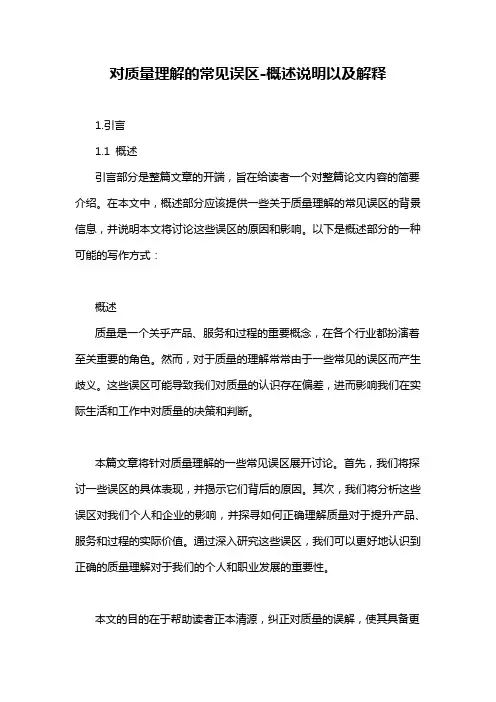 对质量理解的常见误区-概述说明以及解释

1.引言

1.1 概述

引言部分是整篇文章的开端，旨在给读者一个对整篇论文内容的简要介绍。在本文中，概述部分应该提供一些关于质量理解的常见误区的背景信息，并说明本文将讨论这些误区的原因和影响。以下是概述部分的一种可能的写作方式：

概述

质量是一个关乎产品、服务和过程的重要概念，在各个行业都扮演着至关重要的角色。然而，对于质量的理解常常由于一些常见的误区而产生歧义。这些误区可能导致我们对质量的认识存在偏差，进而影响我们在实际生活和工作中对质量的决策和判断。

本篇文章将针对质量理解的一些常见误区展开讨论。首先，我们将探讨一些误区的具体表现，并揭示它们背后的原因。其次，我们将分析这些误区对我们个人和企业的影响，并探寻如何正确理解质量对于提升产品、服务和过程的实际价值。通过深入研究这些误区，我们可以更好地认识到正确的质量理解对于我们的个人和职业发展的重要性。

本文的目的在于帮助读者正本清源，纠正对质量的误解，使其具备更